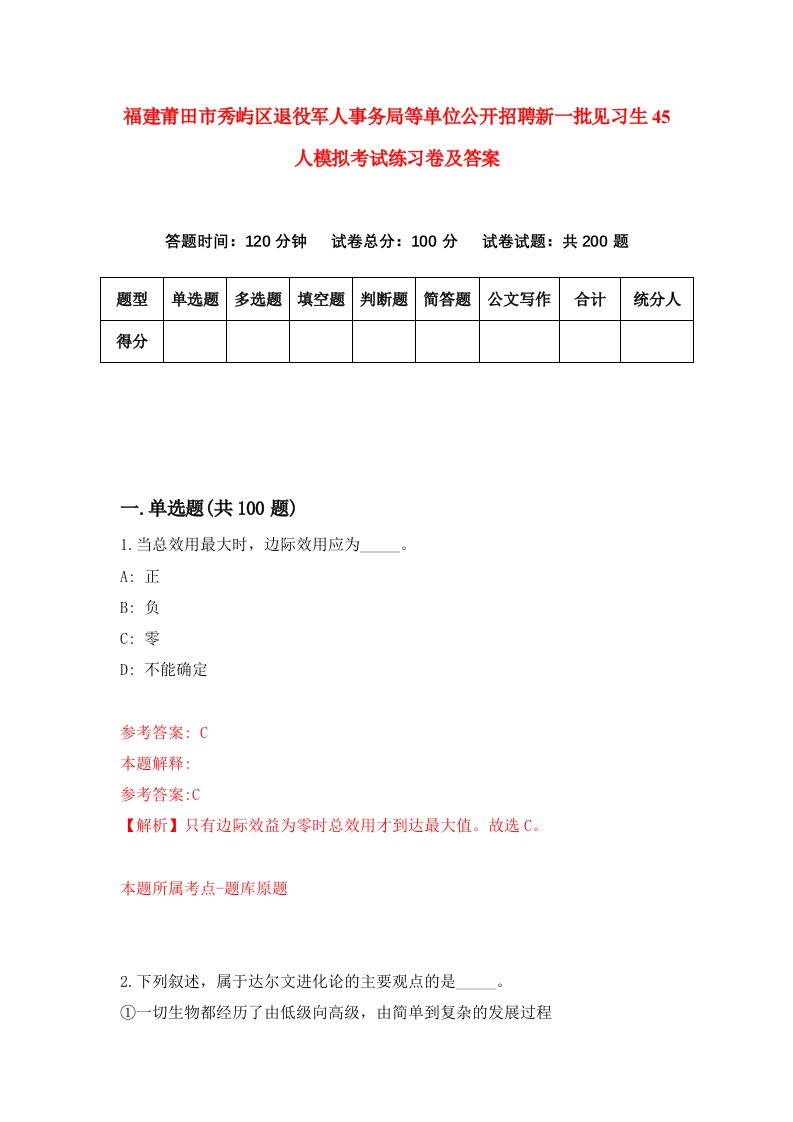 福建莆田市秀屿区退役军人事务局等单位公开招聘新一批见习生45人模拟考试练习卷及答案

答题时间：120分钟　试卷总分：100分　试卷试题：共200题

| 题型 | 单选题 | 多选题 | 填空题 | 判断题 | 简答题 | 公文写作 | 合计 | 统分人 |
|---|---|---|---|---|---|---|---|---|
| 得分 | | | | | | | | |

一.单选题(共100题)

1.当总效用最大时，边际效用应为_____。

A: 正

B: 负

C: 零

D: 不能确定

参考答案: C

本题解释:

参考答案:C

【解析】只有边际效益为零时总效用才到达最大值。故选C。

本题所属考点-题库原题

2.下列叙述，属于达尔文进化论的主要观点的是_____。

①一切生物都经历了由低级向高级，由简单到复杂的发展过程